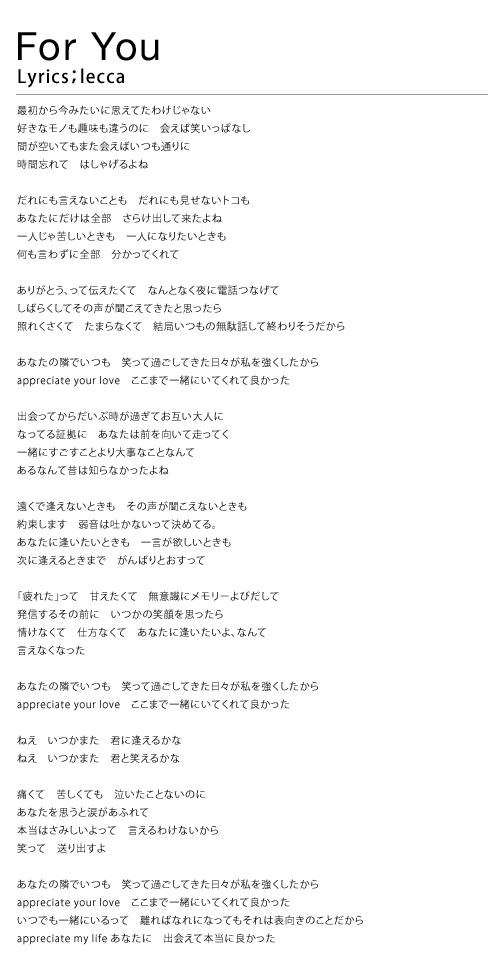 For You
Lyrics;lecca

最初から今みたいに思えてたわけじゃない
好きなモノも趣味も違うのに　会えば笑いっぱなし
間が空いてもまた会えばいつも通りに
時間忘れて　はしゃげるよね

だれにも言えないことも　だれにも見せないトコも
あなたにだけは全部　さらけ出して来たよね
一人じゃ苦しいときも　一人になりたいときも
何も言わずに全部　分かってくれて

ありがとう、って伝えたくて　なんとなく夜に電話つなげて
しばらくしてその声が聞こえてきたと思ったら
照れくさくて　たまらなくて　結局いつもの無駄話して終わりそうだから

あなたの隣でいつも　笑って過ごしてきた日々が私を強くしたから
appreciate your love　ここまで一緒にいてくれて良かった

出会ってからだいぶ時が過ぎてお互い大人に
なってる証拠に　あなたは前を向いて走ってく
一緒にすごすことより大事なことなんて
あるなんて昔は知らなかったよね

遠くで逢えないときも　その声が聞こえないときも
約束します　弱音は吐かないって決めてる。
あなたに逢いたいときも　一言が欲しいときも
次に逢えるときまで　がんばりとおすって

「疲れた」って　甘えたくて　無意識にメモリーよびだして
発信するその前に　いつかの笑顔を思ったら
情けなくて　仕方なくて　あなたに逢いたいよ、なんて
言えなくなった

あなたの隣でいつも　笑って過ごしてきた日々が私を強くしたから
appreciate your love　ここまで一緒にいてくれて良かった

ねえ　いつかまた　君に逢えるかな
ねえ　いつかまた　君と笑えるかな

痛くて　苦しくても　泣いたことないのに
あなたを思うと涙があふれて
本当はさみしいよって　言えるわけないから
笑って　送り出すよ

あなたの隣でいつも　笑って過ごしてきた日々が私を強くしたから
appreciate your love　ここまで一緒にいてくれて良かった
いつでも一緒にいるって　離ればなれになってもそれは表向きのことだから
appreciate my life あなたに　出会えて本当に良かった